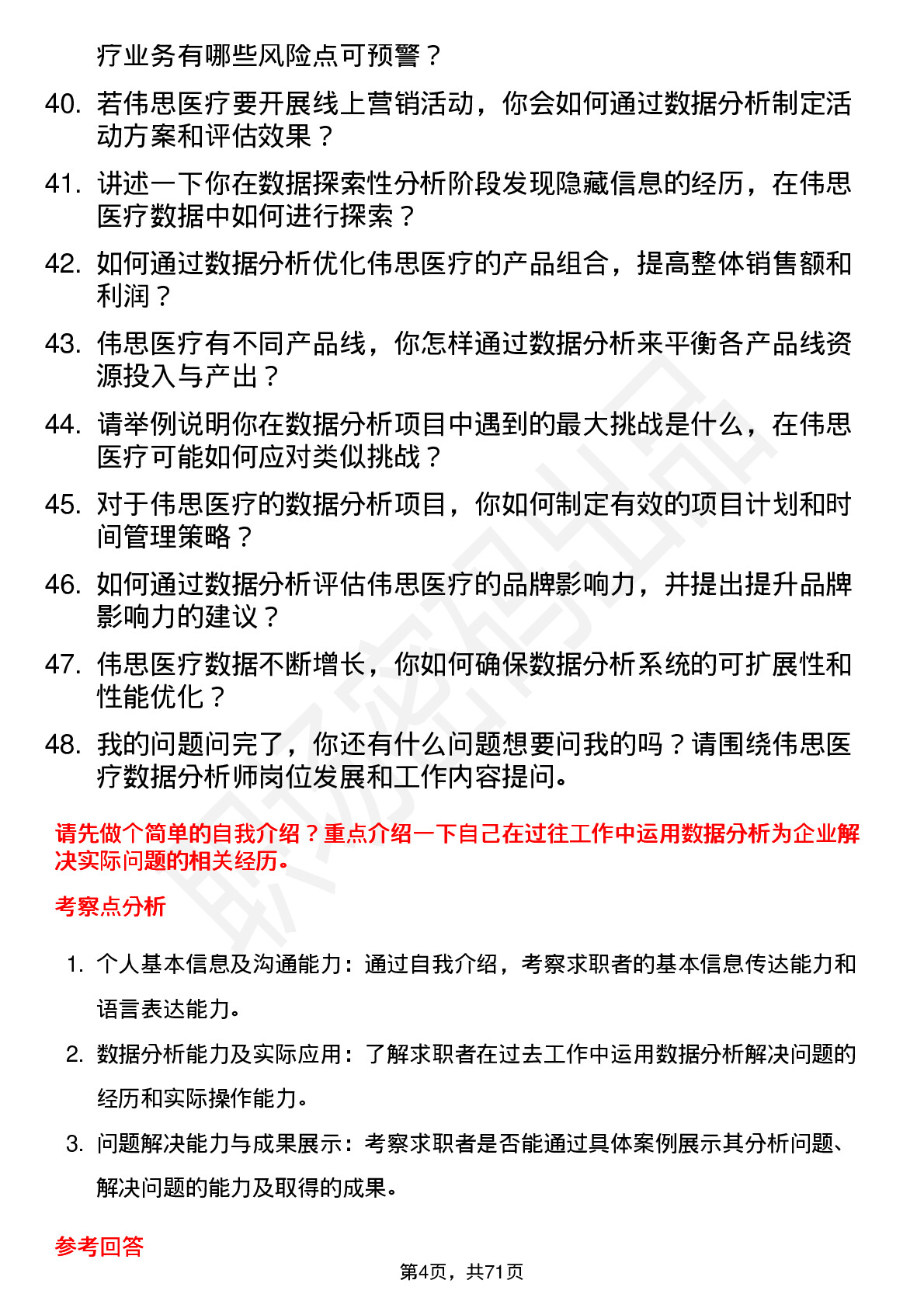 疗业务有哪些风险点可预警？

40. 若伟思医疗要开展线上营销活动，你会如何通过数据分析制定活动方案和评估效果？

41. 讲述一下你在数据探索性分析阶段发现隐藏信息的经历，在伟思医疗数据中如何进行探索？

42. 如何通过数据分析优化伟思医疗的产品组合，提高整体销售额和利润？

43. 伟思医疗有不同产品线，你怎样通过数据分析来平衡各产品线资源投入与产出？

44. 请举例说明你在数据分析项目中遇到的最大挑战是什么，在伟思医疗可能如何应对类似挑战？

45. 对于伟思医疗的数据分析项目，你如何制定有效的项目计划和时间管理策略？

46. 如何通过数据分析评估伟思医疗的品牌影响力，并提出提升品牌影响力的建议？

47. 伟思医疗数据不断增长，你如何确保数据分析系统的可扩展性和性能优化？

48. 我的问题问完了，你还有什么问题想要问我的吗？请围绕伟思医疗数据分析师岗位发展和工作内容提问。

请先做个简单的自我介绍？重点介绍一下自己在过往工作中运用数据分析为企业解决实际问题的相关经历。

考察点分析

1. 个人基本信息及沟通能力：通过自我介绍，考察求职者的基本信息传达能力和语言表达能力。

2. 数据分析能力及实际应用：了解求职者在过去工作中运用数据分析解决问题的经历和实际操作能力。

3. 问题解决能力与成果展示：考察求职者是否能通过具体案例展示其分析问题、解决问题的能力及取得的成果。

参考回答

第4页，共71页